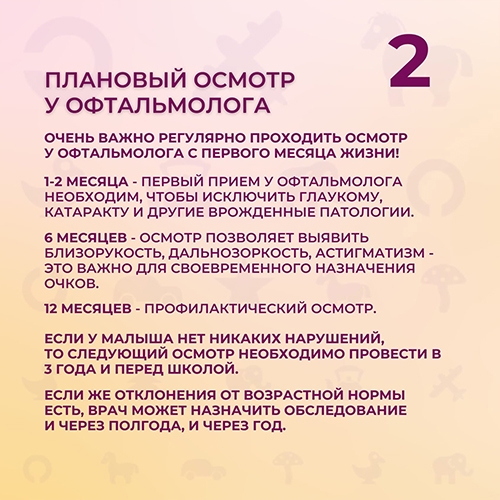 2

ПЛАНОВЫЙ ОСМОТР У ОФТАЛЬМОЛОГА

ОЧЕНЬ ВАЖНО РЕГУЛЯРНО ПРОХОДИТЬ ОСМОТР У ОФТАЛЬМОЛОГА С ПЕРВОГО МЕСЯЦА ЖИЗНИ!

1-2 МЕСЯЦА - ПЕРВЫЙ ПРИЕМ У ОФТАЛЬМОЛОГА НЕОБХОДИМ, ЧТОБЫ ИСКЛЮЧИТЬ ГЛАУКОМУ, КАТАРАКТУ И ДРУГИЕ ВРОЖДЕННЫЕ ПАТОЛОГИИ.

6 МЕСЯЦЕВ - ОСМОТР ПОЗВОЛЯЕТ ВЫЯВИТЬ БЛИЗОРУКОСТЬ, ДАЛЬНОЗОРКОСТЬ, АСТИГМАТИЗМ - ЭТО ВАЖНО ДЛЯ СВОЕВРЕМЕННОГО НАЗНАЧЕНИЯ ОЧКОВ.

12 МЕСЯЦЕВ - ПРОФИЛАКТИЧЕСКИЙ ОСМОТР.

ЕСЛИ У МАЛЫША НЕТ НИКАКИХ НАРУШЕНИЙ, ТО СЛЕДУЮЩИЙ ОСМОТР НЕОБХОДИМО ПРОВЕСТИ В 3 ГОДА И ПЕРЕД ШКОЛОЙ.

ЕСЛИ ЖЕ ОТКЛОНЕНИЯ ОТ ВОЗРАСТНОЙ НОРМЫ ЕСТЬ, ВРАЧ МОЖЕТ НАЗНАЧИТЬ ОБСЛЕДОВАНИЕ И ЧЕРЕЗ ПОЛГОДА, И ЧЕРЕЗ ГОД.